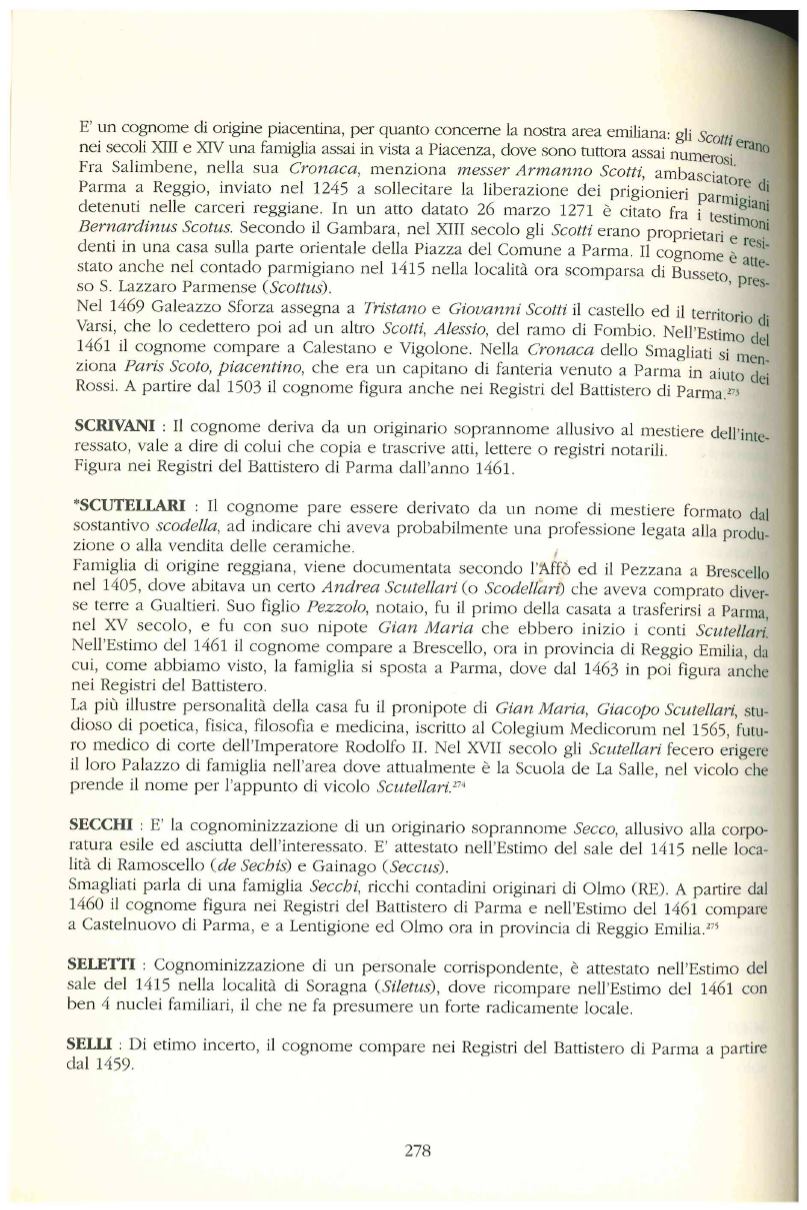 E' un cognome di origine piacentina, per quanto concerne la nostra area emiliana: gli Scotti erano nei secoli XIII e XIV una famiglia assai in vista a Piacenza, dove sono tuttora assai numerosi. Fra Salimbene, nella sua Cronaca, menziona messer Armanno Scotti, ambasciatore di Parma a Reggio, inviato nel 1245 a sollecitare la liberazione dei prigionieri parmigiani detenuti nelle carceri reggiane. In un atto datato 26 marzo 1271 è citato fra i testimoni Bernardinus Scotus. Secondo il Gambara, nel XIII secolo gli Scotti erano proprietari e residenti in una casa sulla parte orientale della Piazza del Comune a Parma. Il cognome è attestato anche nel contado parmigiano nel 1415 nella località ora scomparsa di Busseto, presso S. Lazzaro Parmense (Scottus).
Nel 1469 Galeazzo Sforza assegna a Tristano e Giovanni Scotti il castello ed il territorio di Varsi, che lo cedettero poi ad un altro Scotti, Alessio, del ramo di Fombio. Nell'Estimo del 1461 il cognome compare a Calestano e Vigolone. Nella Cronaca dello Smagliati si menziona Paris Scoto, piacentino, che era un capitano di fanteria venuto a Parma in aiuto dei Rossi. A partire dal 1503 il cognome figura anche nei Registri del Battistero di Parma.$^{273}$

SCRIVANI : Il cognome deriva da un originario soprannome allusivo al mestiere dell'interessato, vale a dire di colui che copia e trascrive atti, lettere o registri notarili.
Figura nei Registri del Battistero di Parma dall'anno 1461.

*SCUTELLARI : Il cognome pare essere derivato da un nome di mestiere formato dal sostantivo scodella, ad indicare chi aveva probabilmente una professione legata alla produzione o alla vendita delle ceramiche.
Famiglia di origine reggiana, viene documentata secondo l'Affò ed il Pezzana a Brescello nel 1405, dove abitava un certo Andrea Scutellari (o Scodellari) che aveva comprato diverse terre a Gualtieri. Suo figlio Pezzolo, notaio, fu il primo della casata a trasferirsi a Parma, nel XV secolo, e fu con suo nipote Gian Maria che ebbero inizio i conti Scutellari. Nell'Estimo del 1461 il cognome compare a Brescello, ora in provincia di Reggio Emilia, da cui, come abbiamo visto, la famiglia si sposta a Parma, dove dal 1463 in poi figura anche nei Registri del Battistero.
La più illustre personalità della casa fu il pronipote di Gian Maria, Giacopo Scutellari, studioso di poetica, fisica, filosofia e medicina, iscritto al Colegium Medicorum nel 1565, futuro medico di corte dell'Imperatore Rodolfo II. Nel XVII secolo gli Scutellari fecero erigere il loro Palazzo di famiglia nell'area dove attualmente è la Scuola de La Salle, nel vicolo che prende il nome per l'appunto di vicolo Scutellari.$^{274}$

SECCHI : E' la cognominizzazione di un originario soprannome Secco, allusivo alla corporatura esile ed asciutta dell'interessato. E' attestato nell'Estimo del sale del 1415 nelle località di Ramoscello (de Sechis) e Gainago (Seccus).
Smagliati parla di una famiglia Secchi, ricchi contadini originari di Olmo (RE). A partire dal 1460 il cognome figura nei Registri del Battistero di Parma e nell'Estimo del 1461 compare a Castelnuovo di Parma, e a Lentigione ed Olmo ora in provincia di Reggio Emilia.$^{275}$

SELETTI : Cognominizzazione di un personale corrispondente, è attestato nell'Estimo del sale del 1415 nella località di Soragna (Siletus), dove ricompare nell'Estimo del 1461 con ben 4 nuclei familiari, il che ne fa presumere un forte radicamente locale.

SELLI : Di etimo incerto, il cognome compare nei Registri del Battistero di Parma a partire dal 1459.

278